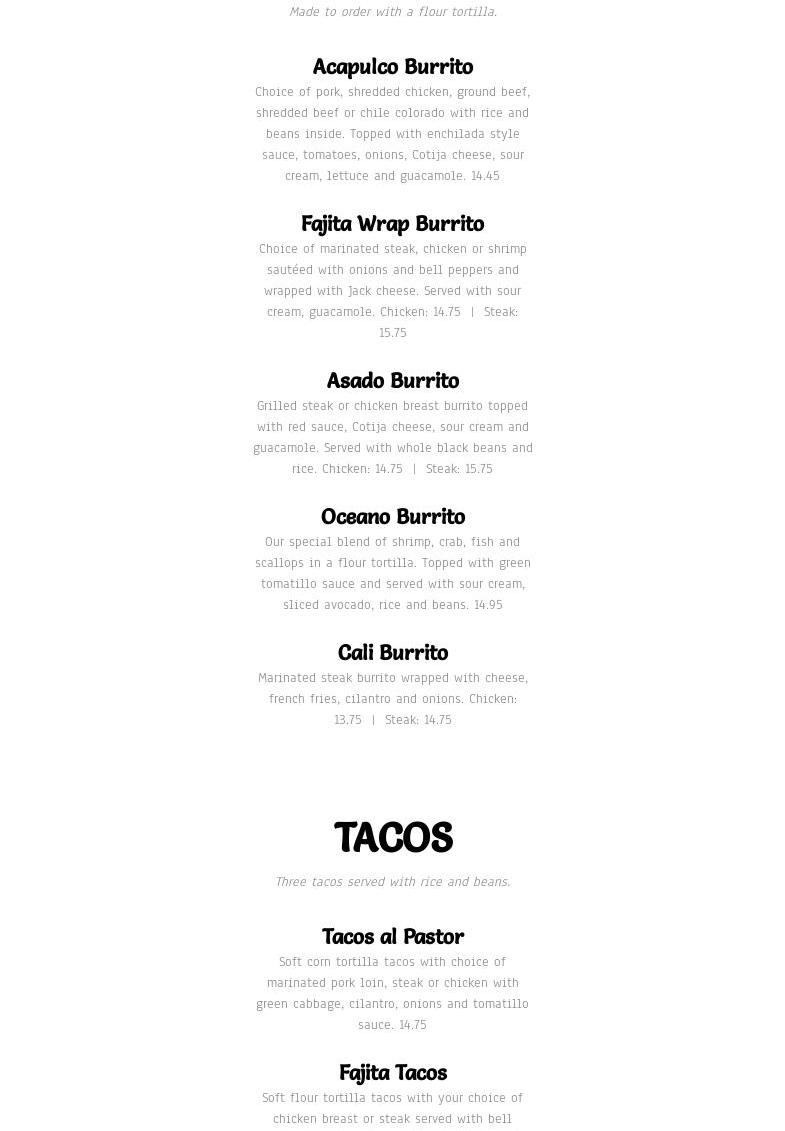 Made to order with a flour tortilla.

Acapulco Burrito

Choice of pork, shredded chicken, ground beef, shredded beef or chile colorado with rice and beans inside. Topped with enchilada style sauce, tomatoes, onions, Cotija cheese, sour cream, lettuce and guacamole. 14.45

Fajita Wrap Burrito

Choice of marinated steak, chicken or shrimp sautéed with onions and bell peppers and wrapped with Jack cheese. Served with sour cream, guacamole. Chicken: 14.75 | Steak: 15.75

Asado Burrito

Grilled steak or chicken breast burrito topped with red sauce, Cotija cheese, sour cream and guacamole. Served with whole black beans and rice. Chicken: 14.75 | Steak: 15.75

Oceano Burrito

Our special blend of shrimp, crab, fish and scallops in a flour tortilla. Topped with green tomatillo sauce and served with sour cream, sliced avocado, rice and beans. 14.95

Cali Burrito

Marinated steak burrito wrapped with cheese, french fries, cilantro and onions. Chicken: 13.75 | Steak: 14.75

TACOS

Three tacos served with rice and beans.

Tacos al Pastor

Soft corn tortilla tacos with choice of marinated pork loin, steak or chicken with green cabbage, cilantro, onions and tomatillo sauce. 14.75

Fajita Tacos

Soft flour tortilla tacos with your choice of chicken breast or steak served with bell